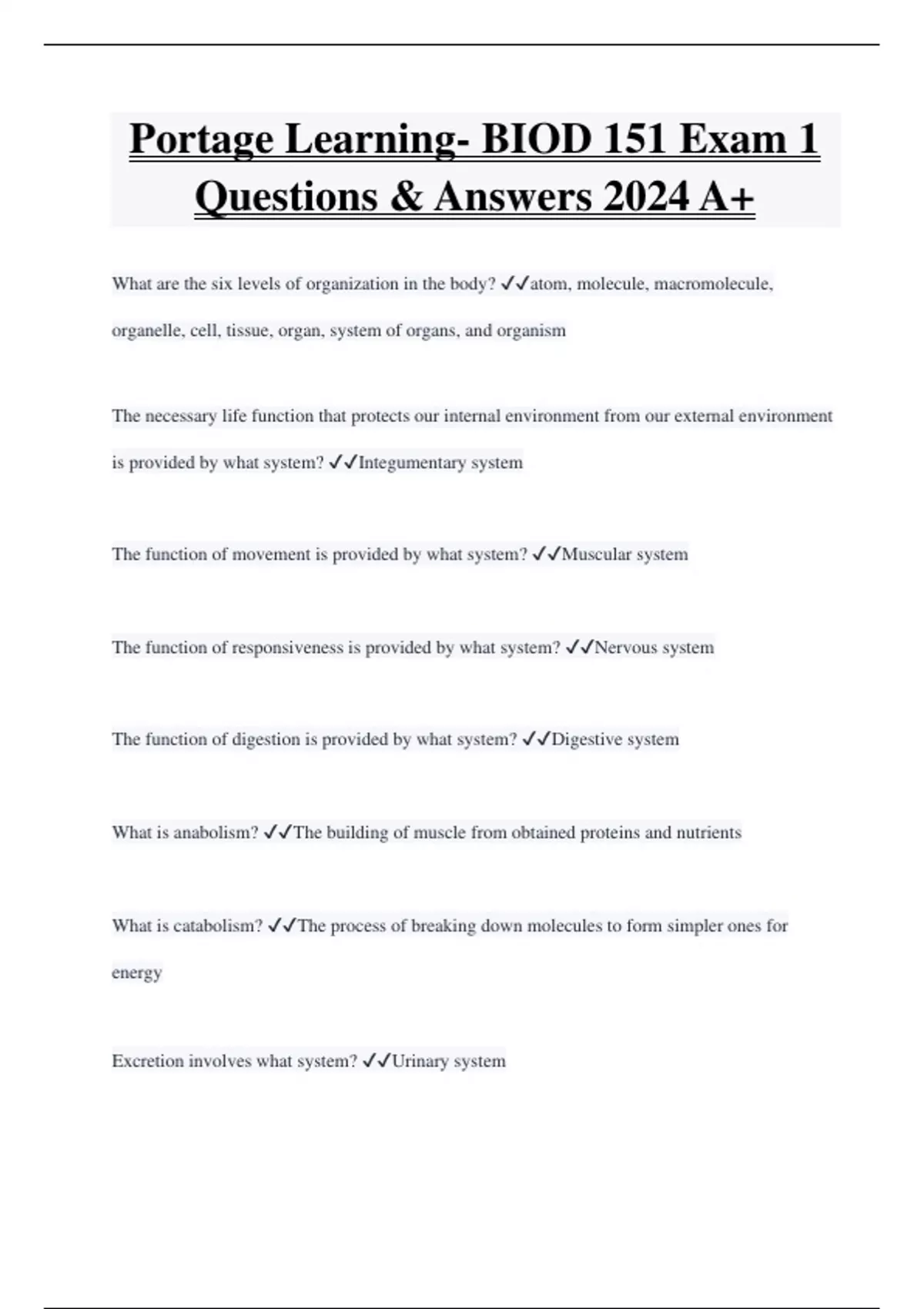 Portage Learning- BIOD 151 Exam 1 Questions & Answers 2024 A+

What are the six levels of organization in the body? ✓✓atom, molecule, macromolecule, organelle, cell, tissue, organ, system of organs, and organism

The necessary life function that protects our internal environment from our external environment is provided by what system? ✓✓Integumentary system

The function of movement is provided by what system? ✓✓Muscular system

The function of responsiveness is provided by what system? ✓✓Nervous system

The function of digestion is provided by what system? ✓✓Digestive system

What is anabolism? ✓✓The building of muscle from obtained proteins and nutrients

What is catabolism? ✓✓The process of breaking down molecules to form simpler ones for energy

Excretion involves what system? ✓✓Urinary system